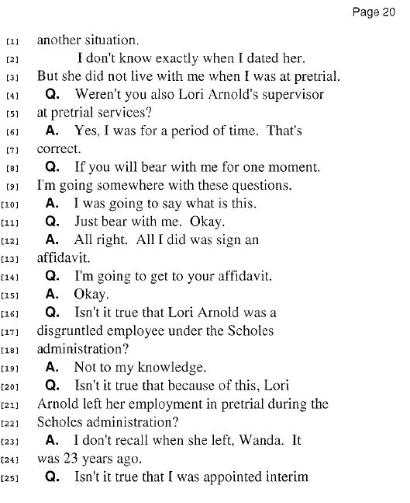 Page 20

[1] another situation.

[2] I don't know exactly when I dated her.

[3] But she did not live with me when I was at pretrial.

[4] Q. Weren't you also Lori Arnold's supervisor

[5] at pretrial services?

[6] A. Yes, I was for a period of time. That's

[7] correct.

[8] Q. If you will bear with me for one moment.

[9] I'm going somewhere with these questions.

[10] A. I was going to say what is this.

[11] Q. Just bear with me. Okay.

[12] A. All right. All I did was sign an

[13] affidavit.

[14] Q. I'm going to get to your affidavit.

[15] A. Okay.

[16] Q. Isn't it true that Lori Arnold was a

[17] disgruntled employee under the Scholes

[18] administration?

[19] A. Not to my knowledge.

[20] Q. Isn't it true that because of this, Lori

[21] Arnold left her employment in pretrial during the

[22] Scholes administration?

[23] A. I don't recall when she left, Wanda. It

[24] was 23 years ago.

[25] Q. Isn't it true that I was appointed interim